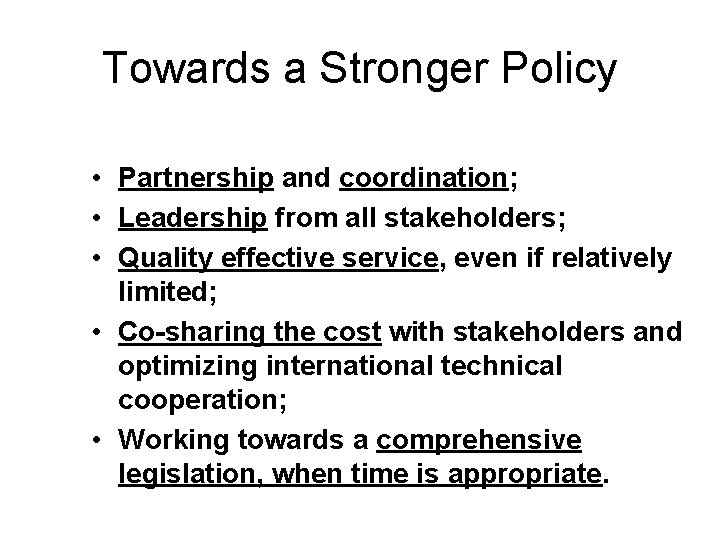 Towards a Stronger Policy

• Partnership and coordination;
• Leadership from all stakeholders;
• Quality effective service, even if relatively limited;
• Co-sharing the cost with stakeholders and optimizing international technical cooperation;
• Working towards a comprehensive legislation, when time is appropriate.